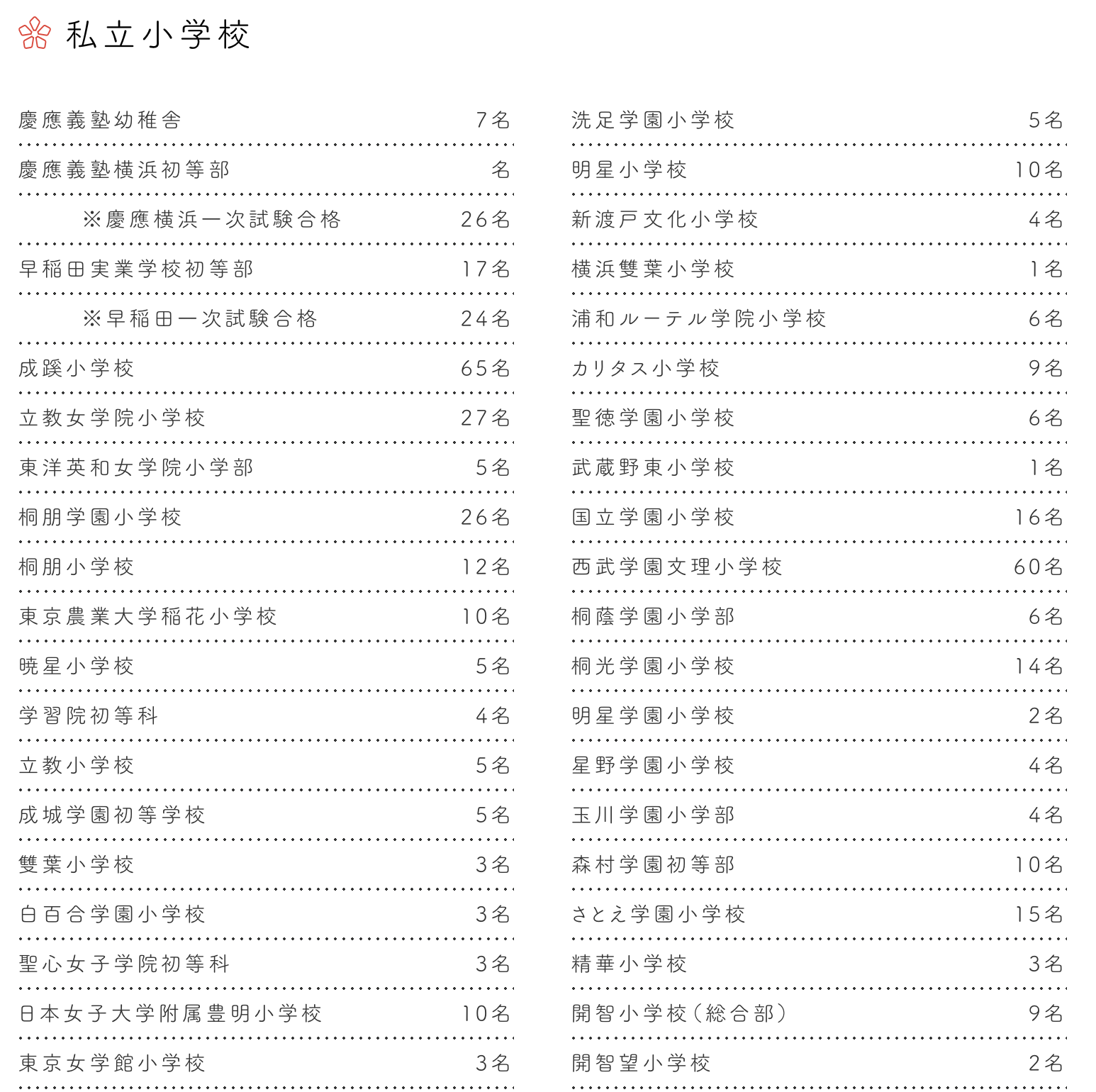 私立小学校

| | |
|---|---|
| 慶應義塾幼稚舎 | 7名 |
| 慶應義塾横浜初等部 | 名 |
| ※慶應横浜一次試験合格 | 26名 |
| 早稲田実業学校初等部 | 17名 |
| ※早稲田一次試験合格 | 24名 |
| 成蹊小学校 | 65名 |
| 立教女学院小学校 | 27名 |
| 東洋英和女学院小学部 | 5名 |
| 桐朋学園小学校 | 26名 |
| 桐朋小学校 | 12名 |
| 東京農業大学稲花小学校 | 10名 |
| 暁星小学校 | 5名 |
| 学習院初等科 | 4名 |
| 立教小学校 | 5名 |
| 成城学園初等学校 | 5名 |
| 雙葉小学校 | 3名 |
| 白百合学園小学校 | 3名 |
| 聖心女子学院初等科 | 3名 |
| 日本女子大学附属豊明小学校 | 10名 |
| 東京女学館小学校 | 3名 |

| | |
|---|---|
| 洗足学園小学校 | 5名 |
| 明星小学校 | 10名 |
| 新渡戸文化小学校 | 4名 |
| 横浜雙葉小学校 | 1名 |
| 浦和ルーテル学院小学校 | 6名 |
| カリタス小学校 | 9名 |
| 聖徳学園小学校 | 6名 |
| 武蔵野東小学校 | 1名 |
| 国立学園小学校 | 16名 |
| 西武学園文理小学校 | 60名 |
| 桐蔭学園小学部 | 6名 |
| 桐光学園小学校 | 14名 |
| 明星学園小学校 | 2名 |
| 星野学園小学校 | 4名 |
| 玉川学園小学部 | 4名 |
| 森村学園初等部 | 10名 |
| さとえ学園小学校 | 15名 |
| 精華小学校 | 3名 |
| 開智小学校(総合部) | 9名 |
| 開智望小学校 | 2名 |